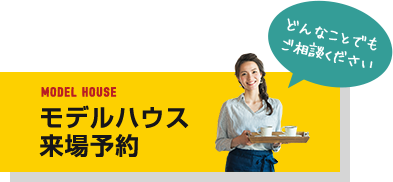 どんなことでも
ご相談ください

MODEL HOUSE
モデルハウス
来場予約